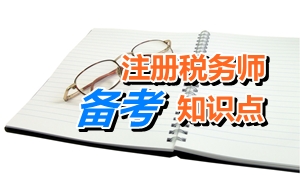 注册税务师
备考 知识点